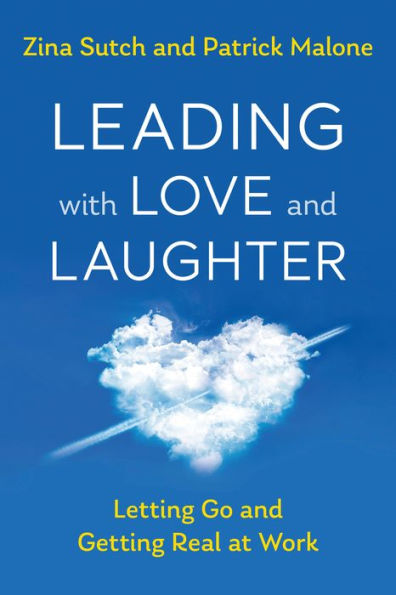 Zina Sutch and Patrick Malone

LEADING with LOVE and LAUGHTER

Letting Go and Getting Real at Work